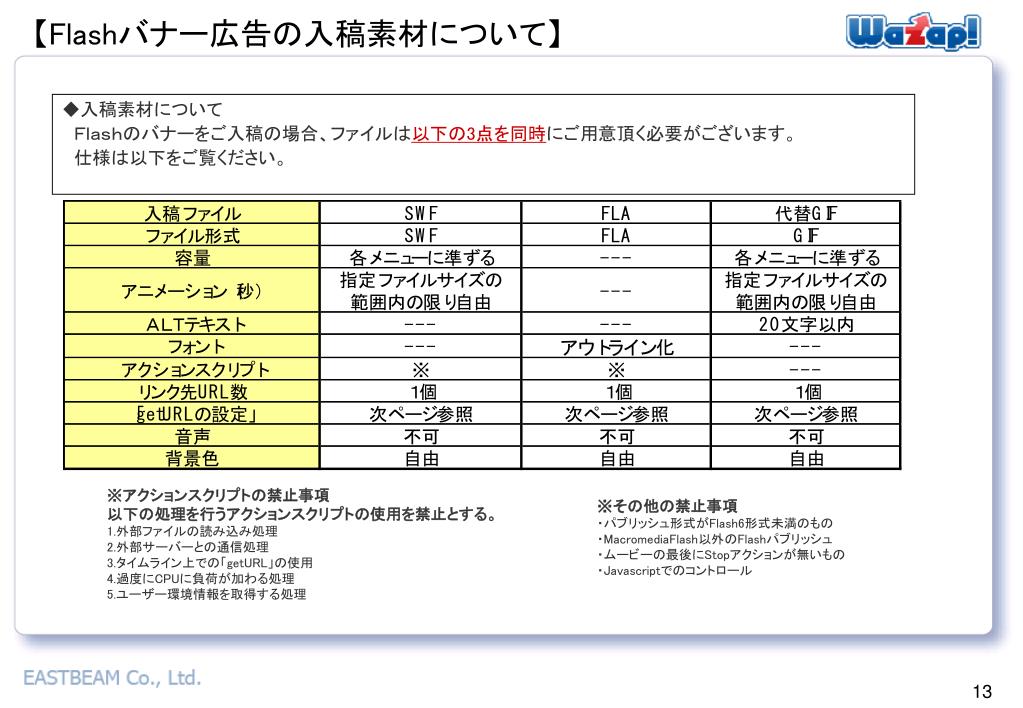 【Flashバナー広告の入稿素材について】

Wazap!

◆入稿素材について
Flashのバナーをご入稿の場合、ファイルは以下の3点を同時にご用意頂く必要がございます。
仕様は以下をご覧ください。

| 入稿ファイル | SWF | FLA | 代替GIF |
|---|---|---|---|
| ファイル形式 | SWF | FLA | GIF |
| 容量 | 各メニューに準ずる | --- | 各メニューに準ずる |
| アニメーション（秒） | 指定ファイルサイズの範囲内の限り自由 | --- | 指定ファイルサイズの範囲内の限り自由 |
| ALTテキスト | --- | --- | 20文字以内 |
| フォント | --- | アウトライン化 | --- |
| アクションスクリプト | ※ | ※ | --- |
| リンク先URL数 | 1個 | 1個 | 1個 |
| 「getURLの設定」 | 次ページ参照 | 次ページ参照 | 次ページ参照 |
| 音声 | 不可 | 不可 | 不可 |
| 背景色 | 自由 | 自由 | 自由 |

※アクションスクリプトの禁止事項
以下の処理を行うアクションスクリプトの使用を禁止とする。
1.外部ファイルの読み込み処理
2.外部サーバーとの通信処理
3.タイムライン上での「getURL」の使用
4.過度にCPUに負荷が加わる処理
5.ユーザー環境情報を取得する処理

※その他の禁止事項
・パブリッシュ形式がFlash6形式未満のもの
・MacromediaFlash以外のFlashパブリッシュ
・ムービーの最後にStopアクションが無いもの
・Javascriptでのコントロール

EASTBEAM Co., Ltd.

13